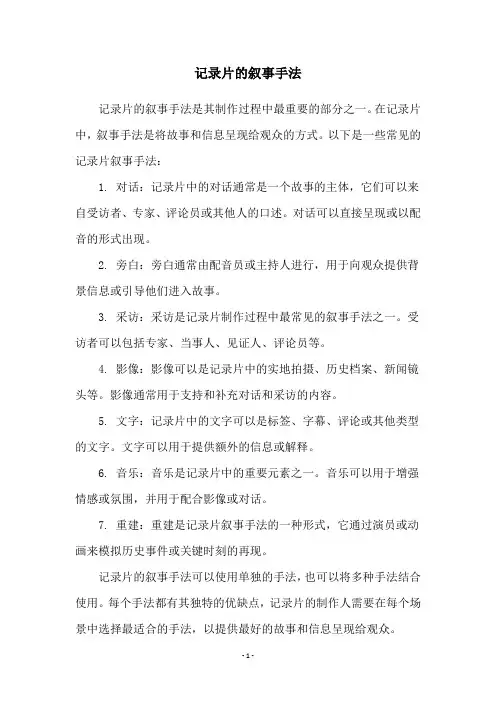 记录片的叙事手法

记录片的叙事手法是其制作过程中最重要的部分之一。在记录片中，叙事手法是将故事和信息呈现给观众的方式。以下是一些常见的记录片叙事手法：

1. 对话：记录片中的对话通常是一个故事的主体，它们可以来自受访者、专家、评论员或其他人的口述。对话可以直接呈现或以配音的形式出现。

2. 旁白：旁白通常由配音员或主持人进行，用于向观众提供背景信息或引导他们进入故事。

3. 采访：采访是记录片制作过程中最常见的叙事手法之一。受访者可以包括专家、当事人、见证人、评论员等。

4. 影像：影像可以是记录片中的实地拍摄、历史档案、新闻镜头等。影像通常用于支持和补充对话和采访的内容。

5. 文字：记录片中的文字可以是标签、字幕、评论或其他类型的文字。文字可以用于提供额外的信息或解释。

6. 音乐：音乐是记录片中的重要元素之一。音乐可以用于增强情感或氛围，并用于配合影像或对话。

7. 重建：重建是记录片叙事手法的一种形式，它通过演员或动画来模拟历史事件或关键时刻的再现。

记录片的叙事手法可以使用单独的手法，也可以将多种手法结合使用。每个手法都有其独特的优缺点，记录片的制作人需要在每个场景中选择最适合的手法，以提供最好的故事和信息呈现给观众。

- 1 -